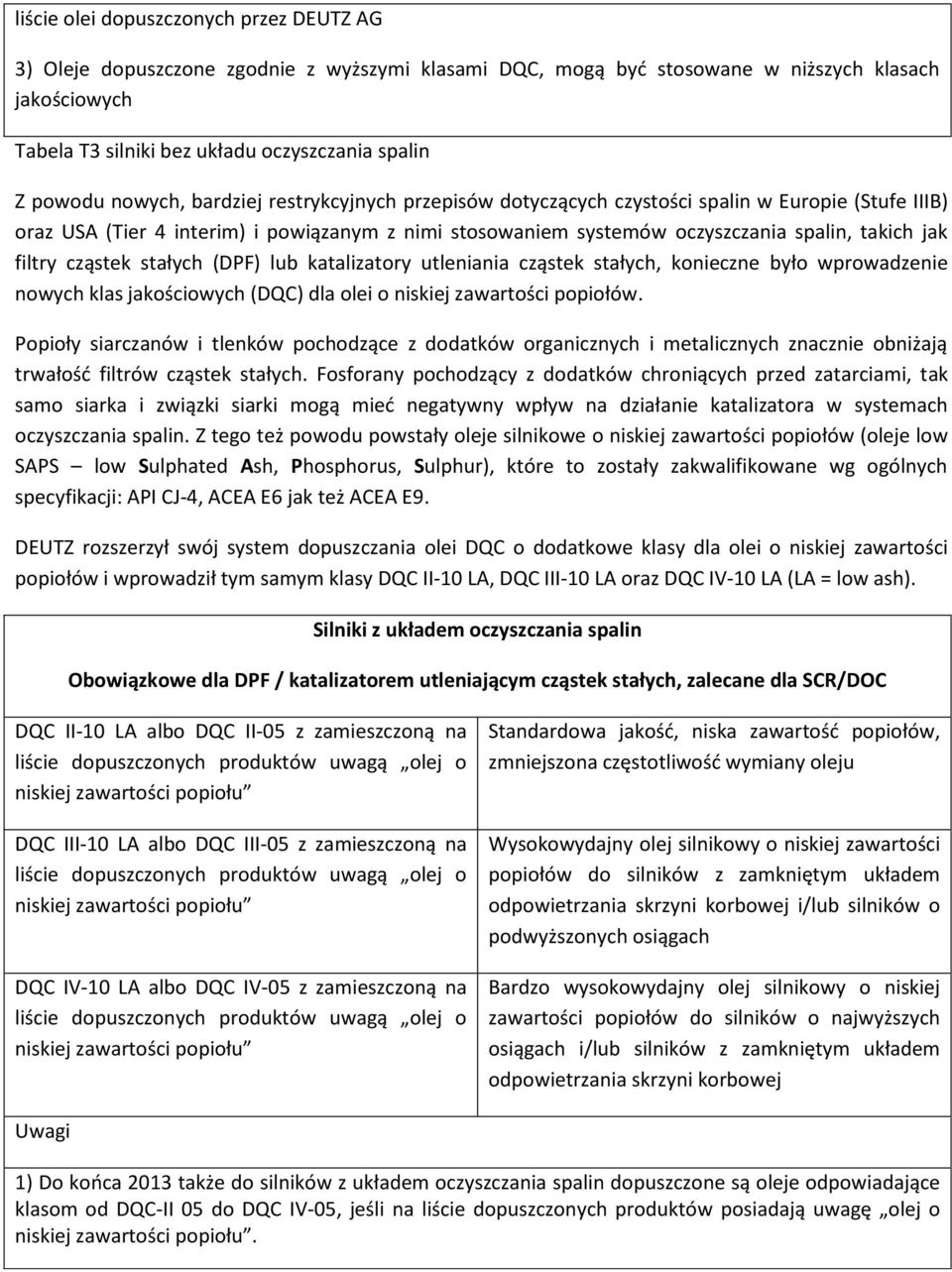 liście olei dopuszczonych przez DEUTZ AG

3) Oleje dopuszczone zgodnie z wyższymi klasami DQC, mogą być stosowane w niższych klasach jakościowych

Tabela T3 silniki bez układu oczyszczania spalin

Z powodu nowych, bardziej restrykcyjnych przepisów dotyczących czystości spalin w Europie (Stufe IIIB) oraz USA (Tier 4 interim) i powiązanym z nimi stosowaniem systemów oczyszczania spalin, takich jak filtry cząstek stałych (DPF) lub katalizatory utleniania cząstek stałych, konieczne było wprowadzenie nowych klas jakościowych (DQC) dla olei o niskiej zawartości popiołów.

Popioły siarczanów i tlenków pochodzące z dodatków organicznych i metalicznych znacznie obniżają trwałość filtrów cząstek stałych. Fosforany pochodzący z dodatków chroniących przed zatarciami, tak samo siarka i związki siarki mogą mieć negatywny wpływ na działanie katalizatora w systemach oczyszczania spalin. Z tego też powodu powstały oleje silnikowe o niskiej zawartości popiołów (oleje low SAPS – low Sulphated Ash, Phosphorus, Sulphur), które to zostały zakwalifikowane wg ogólnych specyfikacji: API CJ-4, ACEA E6 jak też ACEA E9.

DEUTZ rozszerzył swój system dopuszczania olei DQC o dodatkowe klasy dla olei o niskiej zawartości popiołów i wprowadził tym samym klasy DQC II-10 LA, DQC III-10 LA oraz DQC IV-10 LA (LA = low ash).

Silniki z układem oczyszczania spalin

Obowiązkowe dla DPF / katalizatorem utleniającym cząstek stałych, zalecane dla SCR/DOC

| | |
|---|---|
| DQC II-10 LA albo DQC II-05 z zamieszczoną na liście dopuszczonych produktów uwagą „olej o niskiej zawartości popiołu” | Standardowa jakość, niska zawartość popiołów, zmniejszona częstotliwość wymiany oleju |
| DQC III-10 LA albo DQC III-05 z zamieszczoną na liście dopuszczonych produktów uwagą „olej o niskiej zawartości popiołu” | Wysokowydajny olej silnikowy o niskiej zawartości popiołów do silników z zamkniętym układem odpowietrzania skrzyni korbowej i/lub silników o podwyższonych osiągach |
| DQC IV-10 LA albo DQC IV-05 z zamieszczoną na liście dopuszczonych produktów uwagą „olej o niskiej zawartości popiołu” | Bardzo wysokowydajny olej silnikowy o niskiej zawartości popiołów do silników o najwyższych osiągach i/lub silników z zamkniętym układem odpowietrzania skrzyni korbowej |

Uwagi

1) Do końca 2013 także do silników z układem oczyszczania spalin dopuszczone są oleje odpowiadające klasom od DQC-II 05 do DQC IV-05, jeśli na liście dopuszczonych produktów posiadają uwagę „olej o niskiej zawartości popiołu”.